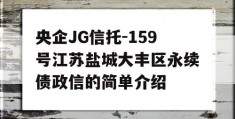 央企JG信托-159号江苏盐城大丰区永续债政信的简单介绍